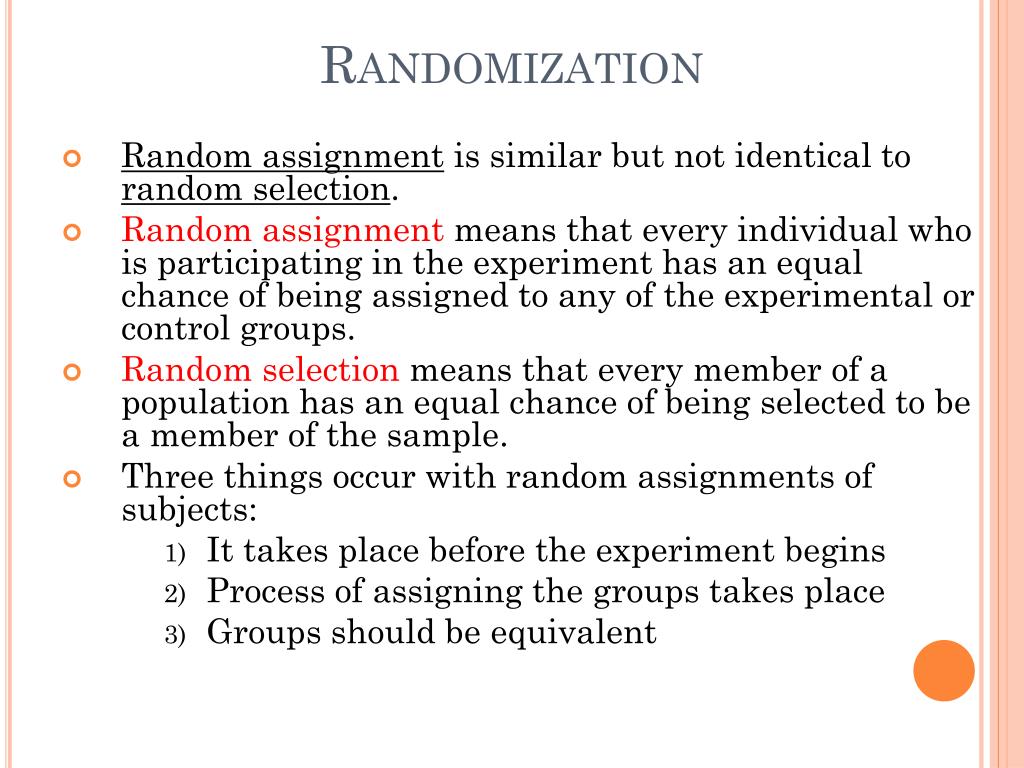 RANDOMIZATION

Random assignment is similar but not identical to random selection.

Random assignment means that every individual who is participating in the experiment has an equal chance of being assigned to any of the experimental or control groups.

Random selection means that every member of a population has an equal chance of being selected to be a member of the sample.

Three things occur with random assignments of subjects:

1) It takes place before the experiment begins
2) Process of assigning the groups takes place
3) Groups should be equivalent